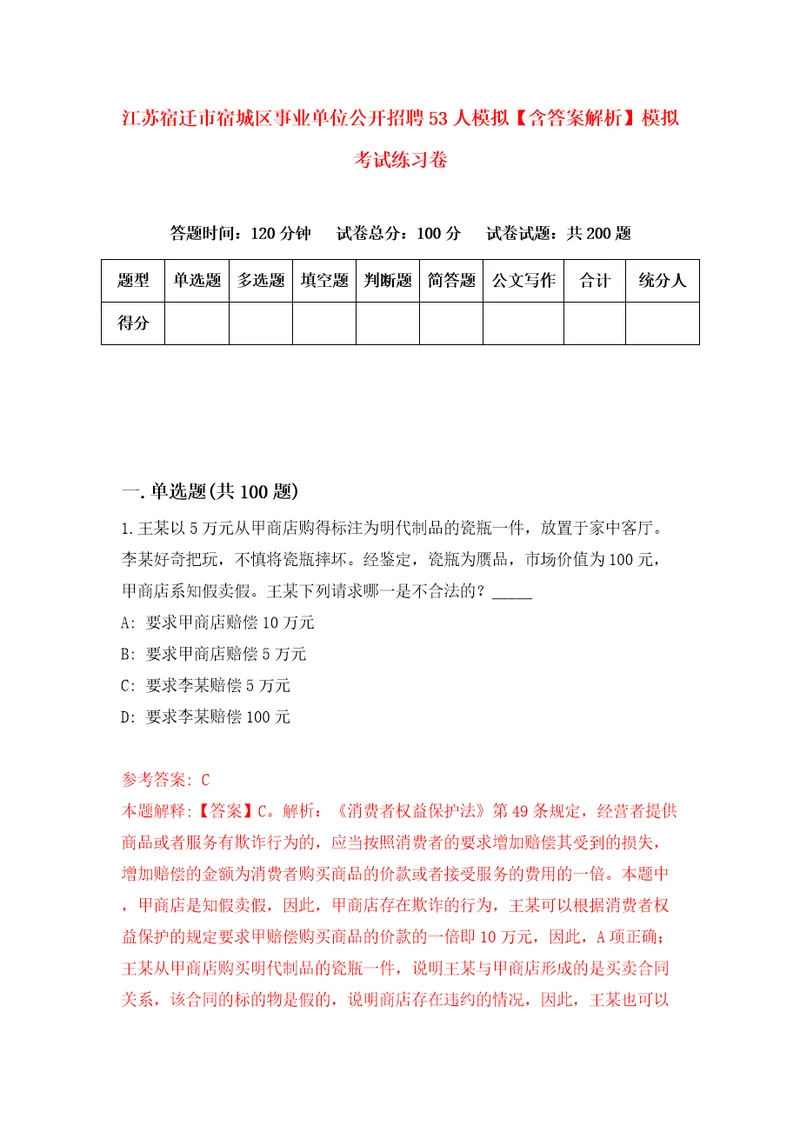 江苏宿迁市宿城区事业单位公开招聘53人模拟【含答案解析】模拟考试练习卷

答题时间：120分钟　试卷总分：100分　试卷试题：共200题

| 题型 | 单选题 | 多选题 | 填空题 | 判断题 | 简答题 | 公文写作 | 合计 | 统分人 |
|---|---|---|---|---|---|---|---|---|
| 得分 |  |  |  |  |  |  |  |  |

一.单选题(共100题)

1.王某以5万元从甲商店购得标注为明代制品的瓷瓶一件，放置于家中客厅。李某好奇把玩，不慎将瓷瓶摔坏。经鉴定，瓷瓶为赝品，市场价值为100元，甲商店系知假卖假。王某下列请求哪一是不合法的？_____

A: 要求甲商店赔偿10万元

B: 要求甲商店赔偿5万元

C: 要求李某赔偿5万元

D: 要求李某赔偿100元

参考答案: C

本题解释:【答案】C。解析：《消费者权益保护法》第49条规定，经营者提供商品或者服务有欺诈行为的，应当按照消费者的要求增加赔偿其受到的损失，增加赔偿的金额为消费者购买商品的价款或者接受服务的费用的一倍。本题中，甲商店是知假卖假，因此，甲商店存在欺诈的行为，王某可以根据消费者权益保护的规定要求甲赔偿购买商品的价款的一倍即10万元，因此，A项正确；王某从甲商店购买明代制品的瓷瓶一件，说明王某与甲商店形成的是买卖合同关系，该合同的标的物是假的，说明商店存在违约的情况，因此，王某也可以